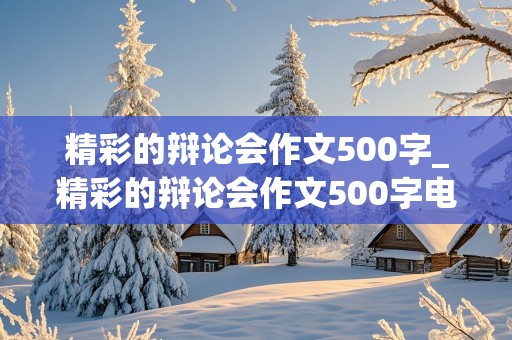 精彩的辩论会作文500字_精彩的辩论会作文500字电